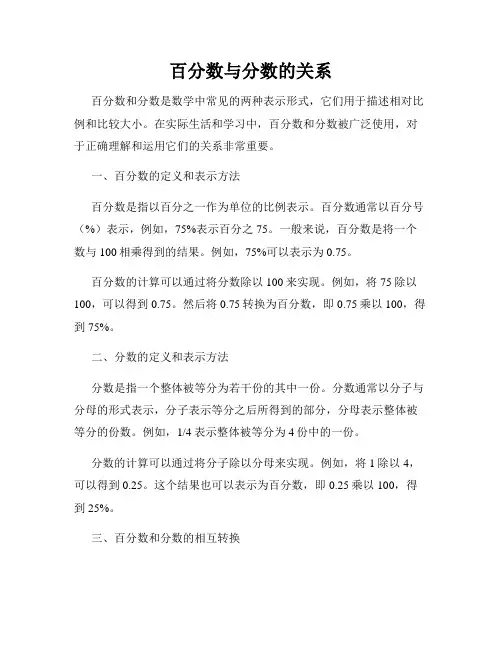 百分数与分数的关系

百分数和分数是数学中常见的两种表示形式，它们用于描述相对比例和比较大小。在实际生活和学习中，百分数和分数被广泛使用，对于正确理解和运用它们的关系非常重要。

一、百分数的定义和表示方法

百分数是指以百分之一作为单位的比例表示。百分数通常以百分号（%）表示，例如，75%表示百分之 75。一般来说，百分数是将一个数与 100 相乘得到的结果。例如，75%可以表示为 0.75。

百分数的计算可以通过将分数除以 100 来实现。例如，将 75 除以 100，可以得到 0.75。然后将 0.75 转换为百分数，即 0.75 乘以 100，得到 75%。

二、分数的定义和表示方法

分数是指一个整体被等分为若干份的其中一份。分数通常以分子与分母的形式表示，分子表示等分之后所得到的部分，分母表示整体被等分的份数。例如，1/4 表示整体被等分为 4 份中的一份。

分数的计算可以通过将分子除以分母来实现。例如，将 1 除以 4，可以得到 0.25。这个结果也可以表示为百分数，即 0.25 乘以 100，得到 25%。

三、百分数和分数的相互转换